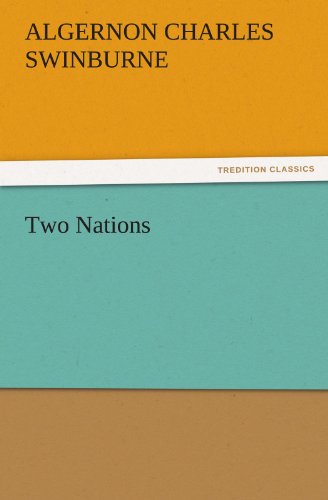 ALGERNON CHARLES SWINBURNE

TREDITION CLASSICS

Two Nations